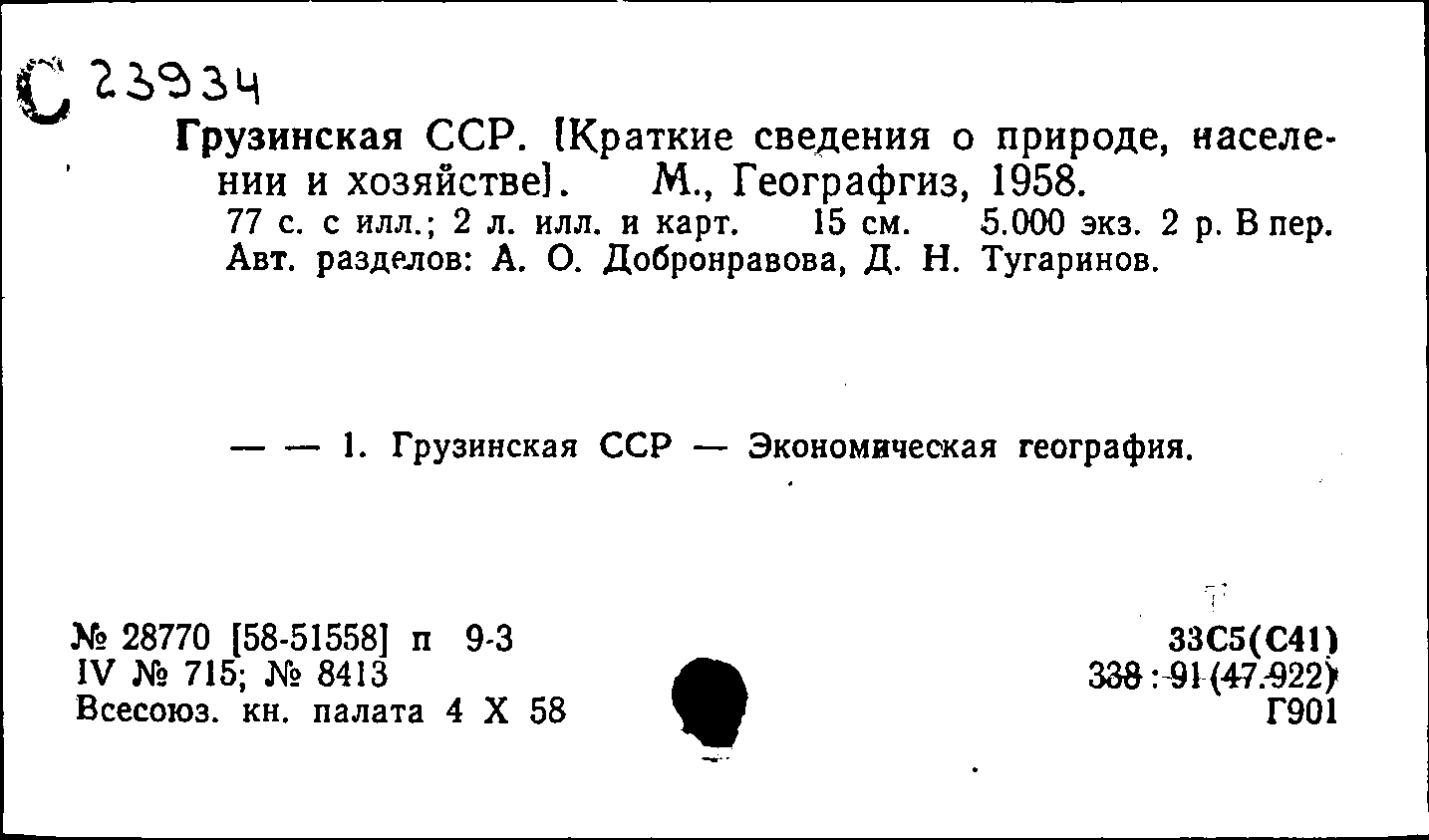 С 23934

Грузинская ССР. [Краткие сведения о природе, населении и хозяйстве]. М., Географгиз, 1958.
77 с. с илл.; 2 л. илл. и карт. 15 см. 5.000 экз. 2 р. В пер.
Авт. разделов: А. О. Добронравова, Д. Н. Тугаринов.

— — 1. Грузинская ССР — Экономическая география.

№ 28770 [58-51558] п 9-3
IV № 715; № 8413
Всесоюз. кн. палата 4 X 58

33С5(С41)
338 : 91 (47.922)
Г901